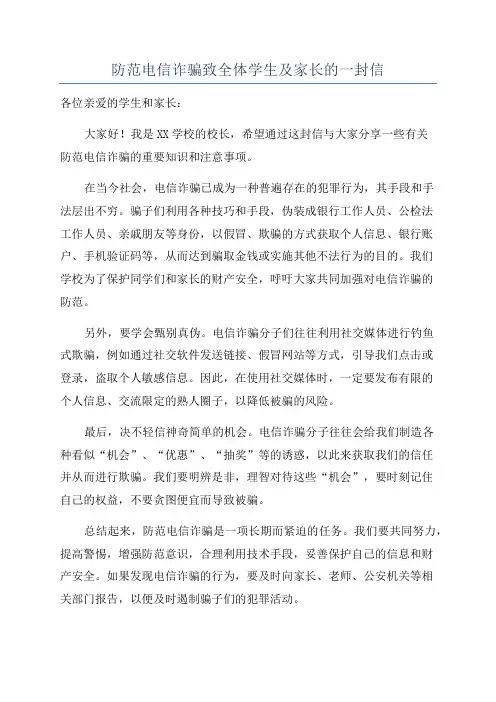 防范电信诈骗致全体学生及家长的一封信

各位亲爱的学生和家长：

大家好！我是XX学校的校长，希望通过这封信与大家分享一些有关防范电信诈骗的重要知识和注意事项。

在当今社会，电信诈骗已成为一种普遍存在的犯罪行为，其手段和手法层出不穷。骗子们利用各种技巧和手段，伪装成银行工作人员、公检法工作人员、亲戚朋友等身份，以假冒、欺骗的方式获取个人信息、银行账户、手机验证码等，从而达到骗取金钱或实施其他不法行为的目的。我们学校为了保护同学们和家长的财产安全，呼吁大家共同加强对电信诈骗的防范。

另外，要学会甄别真伪。电信诈骗分子们往往利用社交媒体进行钓鱼式欺骗，例如通过社交软件发送链接、假冒网站等方式，引导我们点击或登录，盗取个人敏感信息。因此，在使用社交媒体时，一定要发布有限的个人信息、交流限定的熟人圈子，以降低被骗的风险。

最后，决不轻信神奇简单的机会。电信诈骗分子往往会给我们制造各种看似“机会”、“优惠”、“抽奖”等的诱惑，以此来获取我们的信任并从而进行欺骗。我们要明辨是非，理智对待这些“机会”，要时刻记住自己的权益，不要贪图便宜而导致被骗。

总结起来，防范电信诈骗是一项长期而紧迫的任务。我们要共同努力，提高警惕，增强防范意识，合理利用技术手段，妥善保护自己的信息和财产安全。如果发现电信诈骗的行为，要及时向家长、老师、公安机关等相关部门报告，以便及时遏制骗子们的犯罪活动。